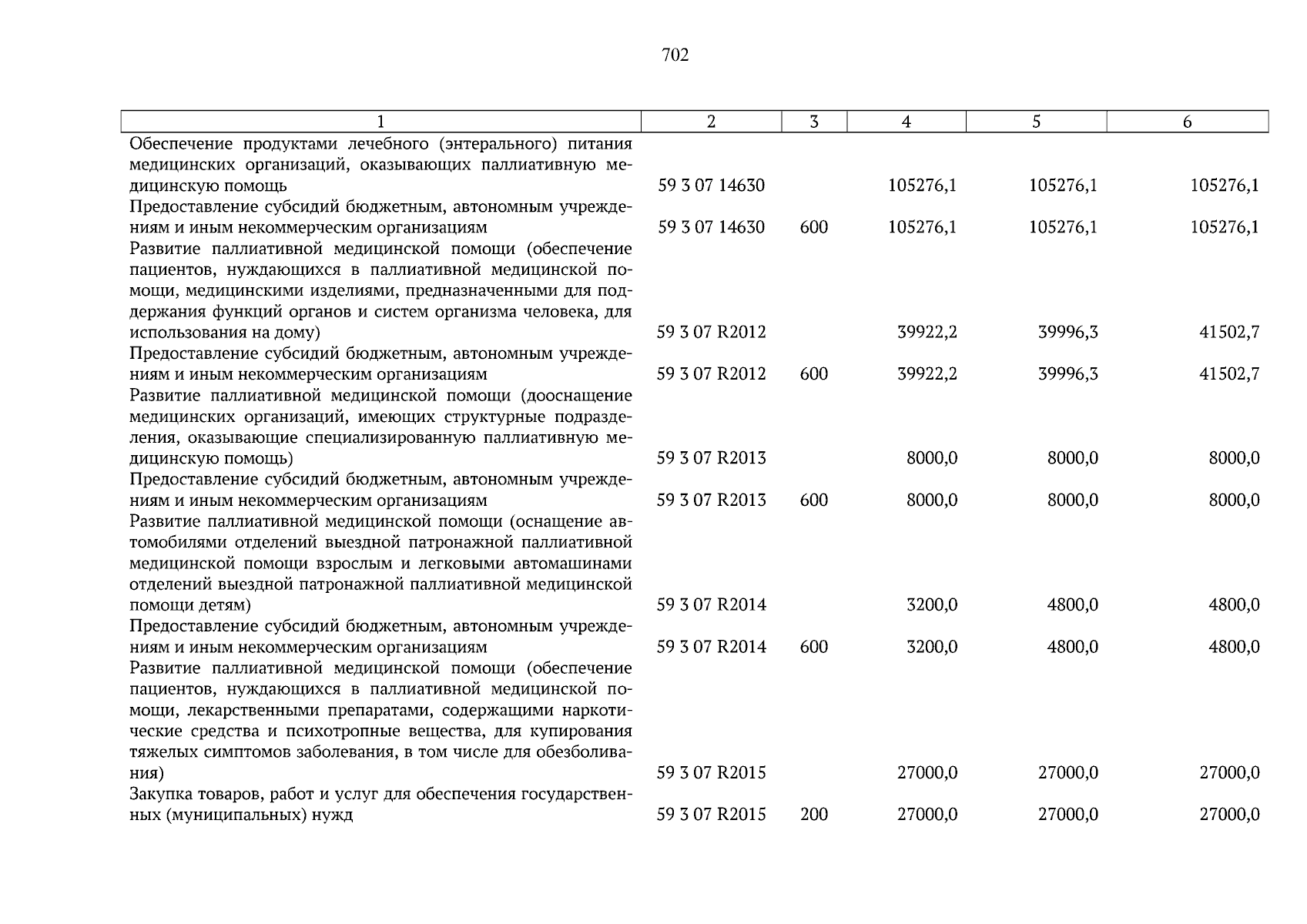 702

| 1 | 2 | 3 | 4 | 5 | 6 |
|---|---|---|---|---|---|
| Обеспечение продуктами лечебного (энтерального) питания медицинских организаций, оказывающих паллиативную медицинскую помощь | 59 3 07 14630 |  | 105276,1 | 105276,1 | 105276,1 |
| Предоставление субсидий бюджетным, автономным учреждениям и иным некоммерческим организациям | 59 3 07 14630 | 600 | 105276,1 | 105276,1 | 105276,1 |
| Развитие паллиативной медицинской помощи (обеспечение пациентов, нуждающихся в паллиативной медицинской помощи, медицинскими изделиями, предназначенными для поддержания функций органов и систем организма человека, для использования на дому) | 59 3 07 R2012 |  | 39922,2 | 39996,3 | 41502,7 |
| Предоставление субсидий бюджетным, автономным учреждениям и иным некоммерческим организациям | 59 3 07 R2012 | 600 | 39922,2 | 39996,3 | 41502,7 |
| Развитие паллиативной медицинской помощи (дооснащение медицинских организаций, имеющих структурные подразделения, оказывающие специализированную паллиативную медицинскую помощь) | 59 3 07 R2013 |  | 8000,0 | 8000,0 | 8000,0 |
| Предоставление субсидий бюджетным, автономным учреждениям и иным некоммерческим организациям | 59 3 07 R2013 | 600 | 8000,0 | 8000,0 | 8000,0 |
| Развитие паллиативной медицинской помощи (оснащение автомобилями отделений выездной патронажной паллиативной медицинской помощи взрослым и легковыми автомашинами отделений выездной патронажной паллиативной медицинской помощи детям) | 59 3 07 R2014 |  | 3200,0 | 4800,0 | 4800,0 |
| Предоставление субсидий бюджетным, автономным учреждениям и иным некоммерческим организациям | 59 3 07 R2014 | 600 | 3200,0 | 4800,0 | 4800,0 |
| Развитие паллиативной медицинской помощи (обеспечение пациентов, нуждающихся в паллиативной медицинской помощи, лекарственными препаратами, содержащими наркотические средства и психотропные вещества, для купирования тяжелых симптомов заболевания, в том числе для обезболивания) | 59 3 07 R2015 |  | 27000,0 | 27000,0 | 27000,0 |
| Закупка товаров, работ и услуг для обеспечения государственных (муниципальных) нужд | 59 3 07 R2015 | 200 | 27000,0 | 27000,0 | 27000,0 |